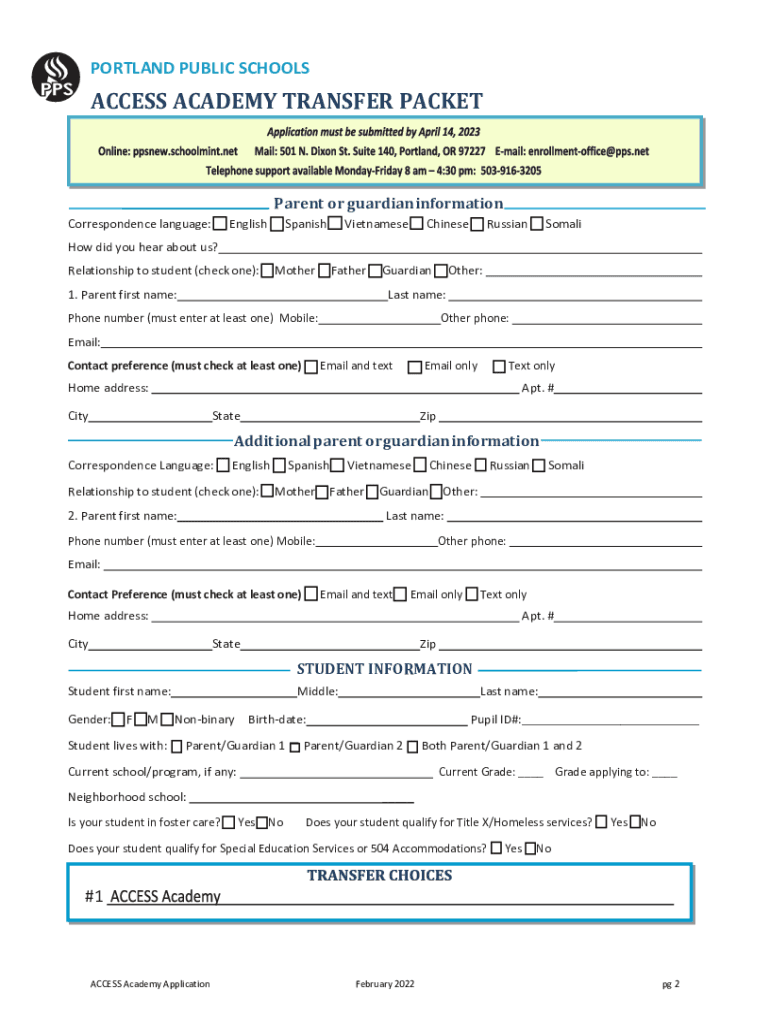 PPS

PORTLAND PUBLIC SCHOOLS

ACCESS ACADEMY TRANSFER PACKET

Application must be submitted by April 14, 2023

Online: ppsnew.schoolmint.net Mail: 501 N. Dixon St. Suite 140, Portland, OR 97227 E-mail: enrollment-office@pps.net

Telephone support available Monday-Friday 8 am – 4:30 pm: 503-916-3205

Parent or guardian information

Correspondence language: English Spanish Vietnamese Chinese Russian Somali

How did you hear about us?

Relationship to student (check one): Mother Father Guardian Other:

1. Parent first name: Last name:

Phone number (must enter at least one) Mobile: Other phone:

Email:

Contact preference (must check at least one) Email and text Email only Text only

Home address: Apt. #

City State Zip

Additional parent or guardian information

Correspondence Language: English Spanish Vietnamese Chinese Russian Somali

Relationship to student (check one): Mother Father Guardian Other:

2. Parent first name: Last name:

Phone number (must enter at least one) Mobile: Other phone:

Email:

Contact Preference (must check at least one) Email and text Email only Text only

Home address: Apt. #

City State Zip

STUDENT INFORMATION

Student first name: Middle: Last name:

Gender: F M Non-binary Birth-date: Pupil ID#:

Student lives with: Parent/Guardian 1 Parent/Guardian 2 Both Parent/Guardian 1 and 2

Current school/program, if any: Current Grade: ____ Grade applying to: ____

Neighborhood school:

Is your student in foster care? Yes No Does your student qualify for Title X/Homeless services? Yes No

Does your student qualify for Special Education Services or 504 Accommodations? Yes No

TRANSFER CHOICES

#1 ACCESS Academy

ACCESS Academy Application February 2022 pg 2